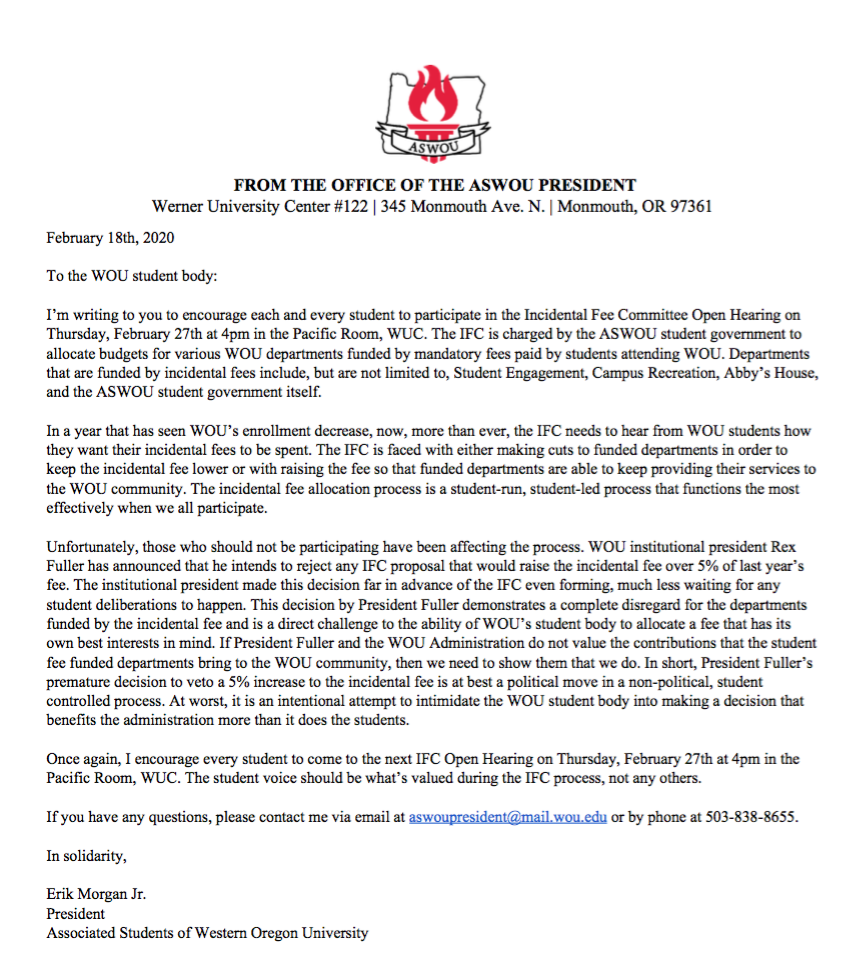 ASWOU

FROM THE OFFICE OF THE ASWOU PRESIDENT
Werner University Center #122 | 345 Monmouth Ave. N. | Monmouth, OR 97361

February 18th, 2020

To the WOU student body:

I'm writing to you to encourage each and every student to participate in the Incidental Fee Committee Open Hearing on Thursday, February 27th at 4pm in the Pacific Room, WUC. The IFC is charged by the ASWOU student government to allocate budgets for various WOU departments funded by mandatory fees paid by students attending WOU. Departments that are funded by incidental fees include, but are not limited to, Student Engagement, Campus Recreation, Abby's House, and the ASWOU student government itself.

In a year that has seen WOU's enrollment decrease, now, more than ever, the IFC needs to hear from WOU students how they want their incidental fees to be spent. The IFC is faced with either making cuts to funded departments in order to keep the incidental fee lower or with raising the fee so that funded departments are able to keep providing their services to the WOU community. The incidental fee allocation process is a student-run, student-led process that functions the most effectively when we all participate.

Unfortunately, those who should not be participating have been affecting the process. WOU institutional president Rex Fuller has announced that he intends to reject any IFC proposal that would raise the incidental fee over 5% of last year's fee. The institutional president made this decision far in advance of the IFC even forming, much less waiting for any student deliberations to happen. This decision by President Fuller demonstrates a complete disregard for the departments funded by the incidental fee and is a direct challenge to the ability of WOU's student body to allocate a fee that has its own best interests in mind. If President Fuller and the WOU Administration do not value the contributions that the student fee funded departments bring to the WOU community, then we need to show them that we do. In short, President Fuller's premature decision to veto a 5% increase to the incidental fee is at best a political move in a non-political, student controlled process. At worst, it is an intentional attempt to intimidate the WOU student body into making a decision that benefits the administration more than it does the students.

Once again, I encourage every student to come to the next IFC Open Hearing on Thursday, February 27th at 4pm in the Pacific Room, WUC. The student voice should be what's valued during the IFC process, not any others.

If you have any questions, please contact me via email at aswoupresident@mail.wou.edu or by phone at 503-838-8655.

In solidarity,

Erik Morgan Jr.
President
Associated Students of Western Oregon University